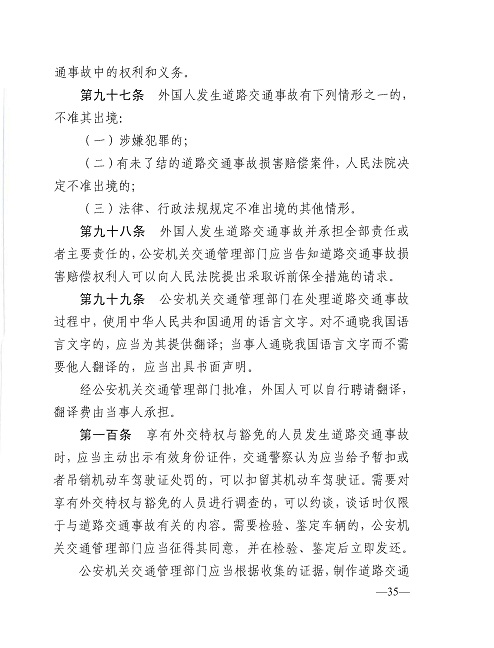 通事故中的权利和义务。

第九十七条　外国人发生道路交通事故有下列情形之一的，不准其出境：

（一）涉嫌犯罪的；

（二）有未了结的道路交通事故损害赔偿案件，人民法院决定不准出境的；

（三）法律、行政法规规定不准出境的其他情形。

第九十八条　外国人发生道路交通事故并承担全部责任或者主要责任的，公安机关交通管理部门应当告知道路交通事故损害赔偿权利人可以向人民法院提出采取诉前保全措施的请求。

第九十九条　公安机关交通管理部门在处理道路交通事故过程中，使用中华人民共和国通用的语言文字。对不通晓我国语言文字的，应当为其提供翻译；当事人通晓我国语言文字而不需要他人翻译的，应当出具书面声明。

经公安机关交通管理部门批准，外国人可以自行聘请翻译，翻译费由当事人承担。

第一百条　享有外交特权与豁免的人员发生道路交通事故时，应当主动出示有效身份证件，交通警察认为应当给予暂扣或者吊销机动车驾驶证处罚的，可以扣留其机动车驾驶证。需要对享有外交特权与豁免的人员进行调查的，可以约谈，谈话时仅限于与道路交通事故有关的内容。需要检验、鉴定车辆的，公安机关交通管理部门应当征得其同意，并在检验、鉴定后立即发还。

公安机关交通管理部门应当根据收集的证据，制作道路交通

—35—